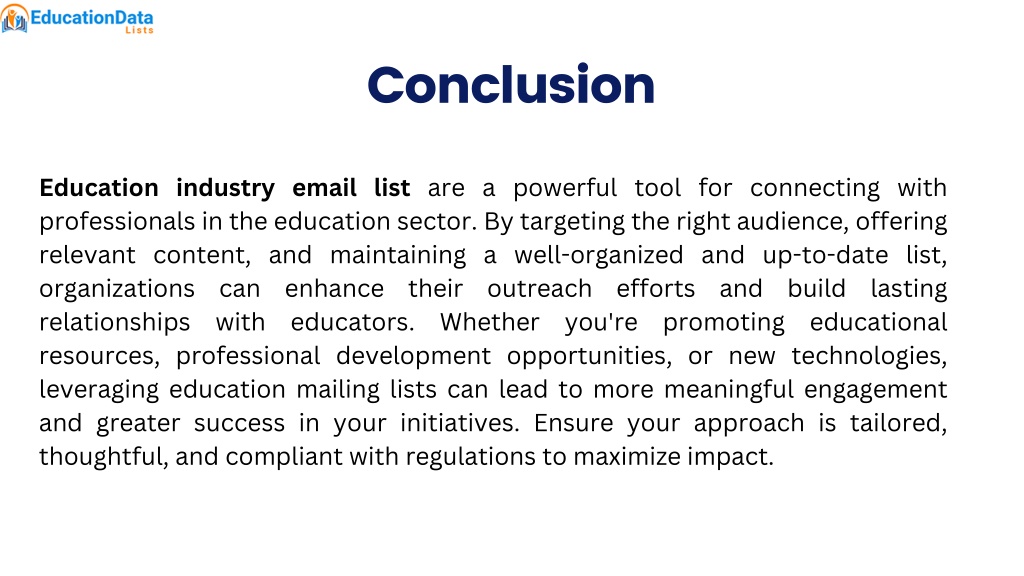 EducationData
Lists

Conclusion

Education industry email list are a powerful tool for connecting with professionals in the education sector. By targeting the right audience, offering relevant content, and maintaining a well-organized and up-to-date list, organizations can enhance their outreach efforts and build lasting relationships with educators. Whether you're promoting educational resources, professional development opportunities, or new technologies, leveraging education mailing lists can lead to more meaningful engagement and greater success in your initiatives. Ensure your approach is tailored, thoughtful, and compliant with regulations to maximize impact.